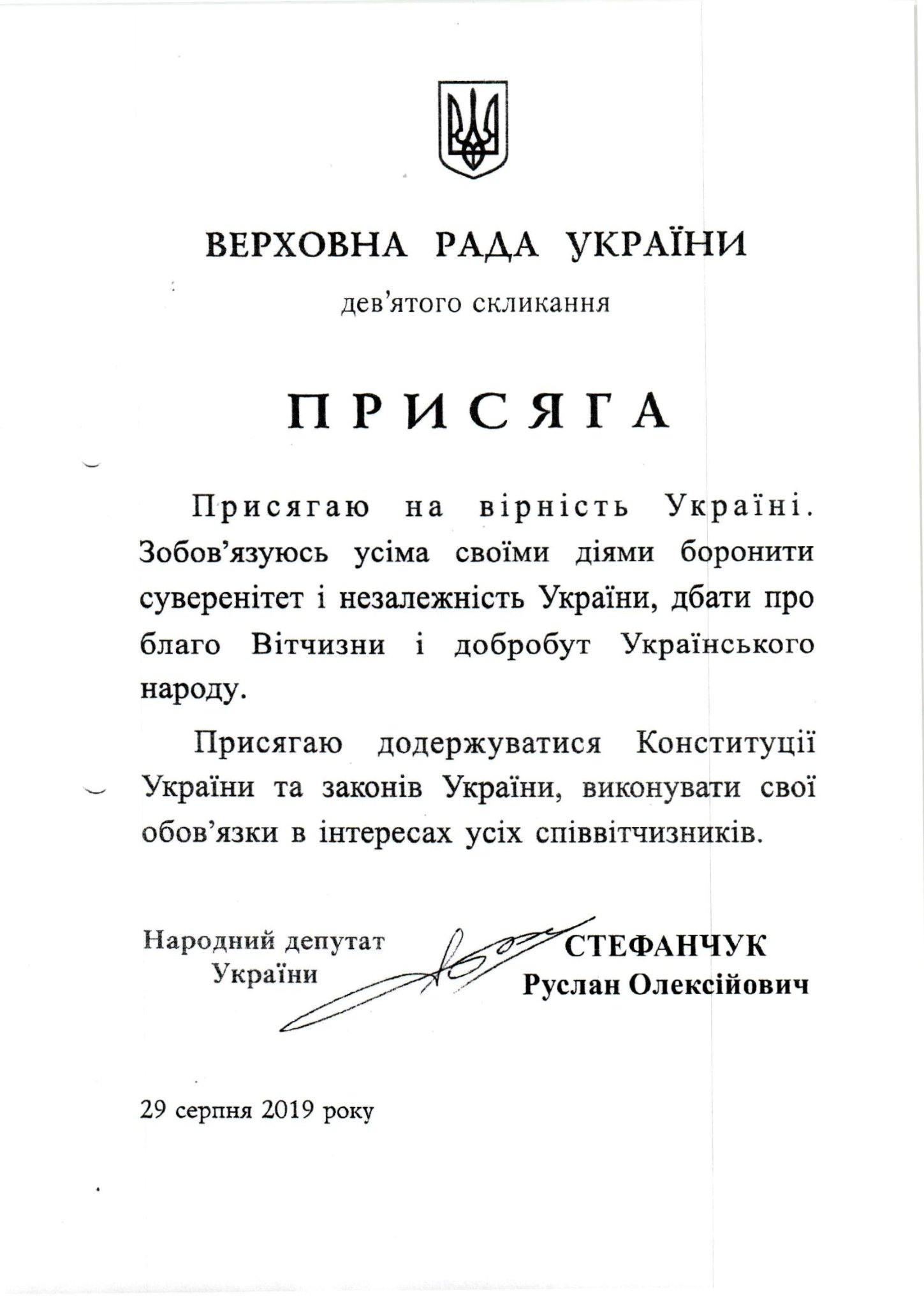 ВЕРХОВНА РАДА УКРАЇНИ

дев'ятого скликання

ПРИСЯГА

Присягаю на вірність Україні. Зобов'язуюсь усіма своїми діями боронити суверенітет і незалежність України, дбати про благо Вітчизни і добробут Українського народу.

Присягаю додержуватися Конституції України та законів України, виконувати свої обов'язки в інтересах усіх співвітчизників.

Народний депутат України

СТЕФАНЧУК Руслан Олексійович

29 серпня 2019 року